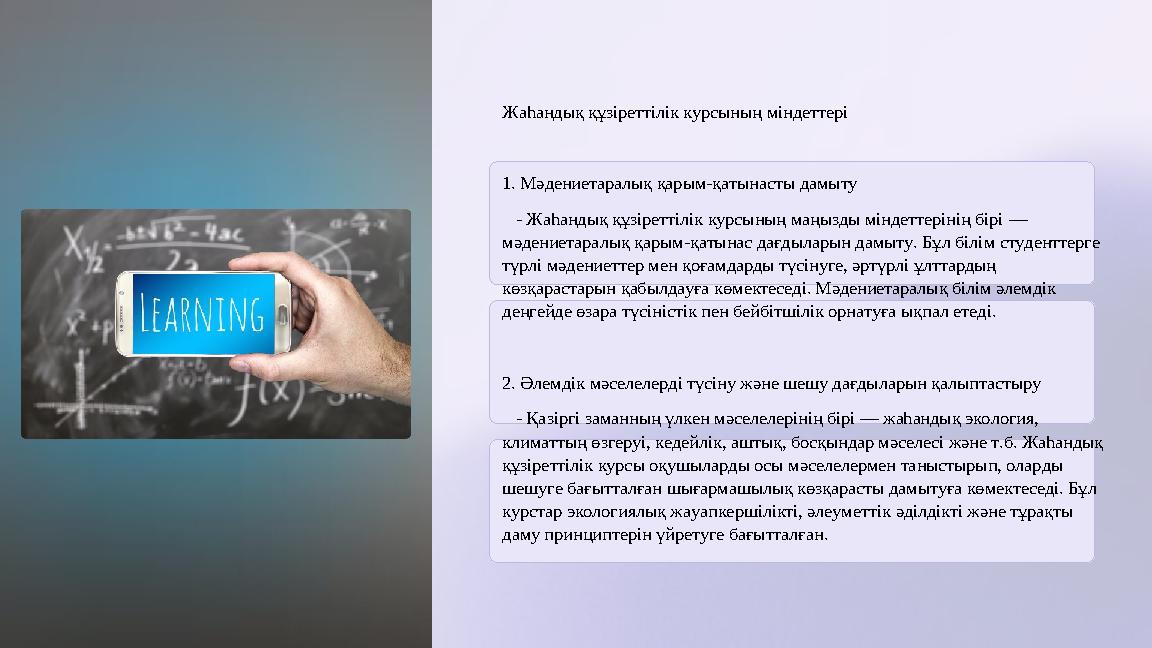 LEARNING

Жаһандық құзіреттілік курсының міндеттері

1. Мәдениетаралық қарым-қатынасты дамыту

- Жаһандық құзіреттілік курсының маңызды міндеттерінің бірі — мәдениетаралық қарым-қатынас дағдыларын дамыту. Бұл білім студенттерге түрлі мәдениеттер мен қоғамдарды түсінуге, әртүрлі ұлттардың көзқарастарын қабылдауға көмектеседі. Мәдениетаралық білім әлемдік деңгейде өзара түсіністік пен бейбітшілік орнатуға ықпал етеді.

2. Әлемдік мәселелерді түсіну және шешу дағдыларын қалыптастыру

- Қазіргі заманның үлкен мәселелерінің бірі — жаһандық экология, климаттың өзгеруі, кедейлік, аштық, босқындар мәселесі және т.б. Жаһандық құзіреттілік курсы оқушыларды осы мәселелермен таныстырып, оларды шешуге бағытталған шығармашылық көзқарасты дамытуға көмектеседі. Бұл курстар экологиялық жауапкершілікті, әлеуметтік әділдікті және тұрақты даму принциптерін үйретуге бағытталған.